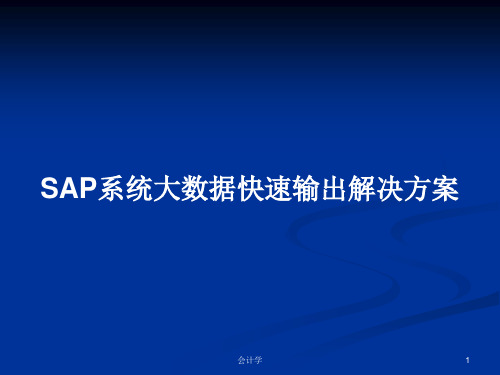 SAP系统大数据快速输出解决方案

会计学

1